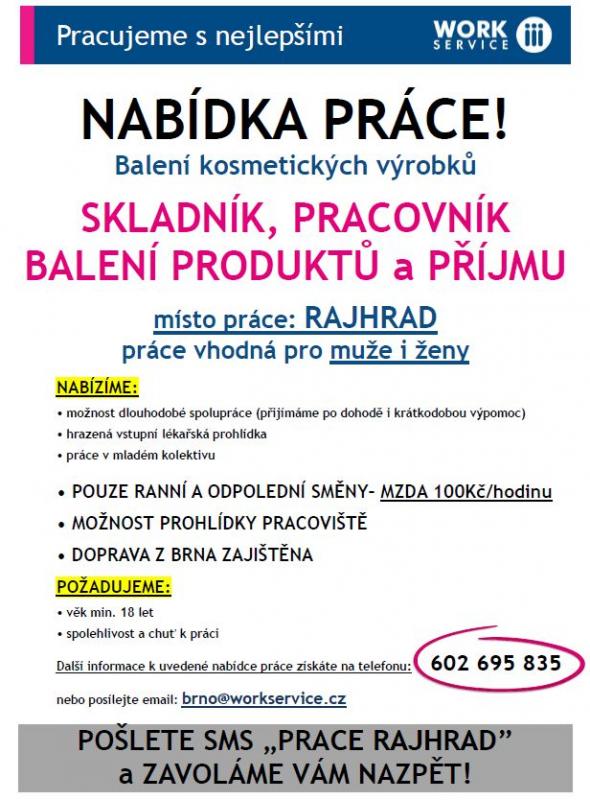 Pracujeme s nejlepšími

WORK SERVICE

NABÍDKA PRÁCE!

Balení kosmetických výrobků

SKLADNÍK, PRACOVNÍK BALENÍ PRODUKTŮ a PŘÍJMU

místo práce: RAJHRAD

práce vhodná pro muže i ženy

NABÍZÍME:

• možnost dlouhodobé spolupráce (přijímáme po dohodě i krátkodobou výpomoc)
• hrazená vstupní lékařská prohlídka
• práce v mladém kolektivu

• POUZE RANNÍ A ODPOLEDNÍ SMĚNY- MZDA 100Kč/hodinu
• MOŽNOST PROHLÍDKY PRACOVIŠTĚ
• DOPRAVA Z BRNA ZAJIŠTĚNA

POŽADUJEME:

• věk min. 18 let
• spolehlivost a chuť k práci

Další informace k uvedené nabídce práce získáte na telefonu: 602 695 835

nebo posílejte email: brno@workservice.cz

POŠLETE SMS „PRACE RAJHRAD" a ZAVOLÁME VÁM NAZPĚT!